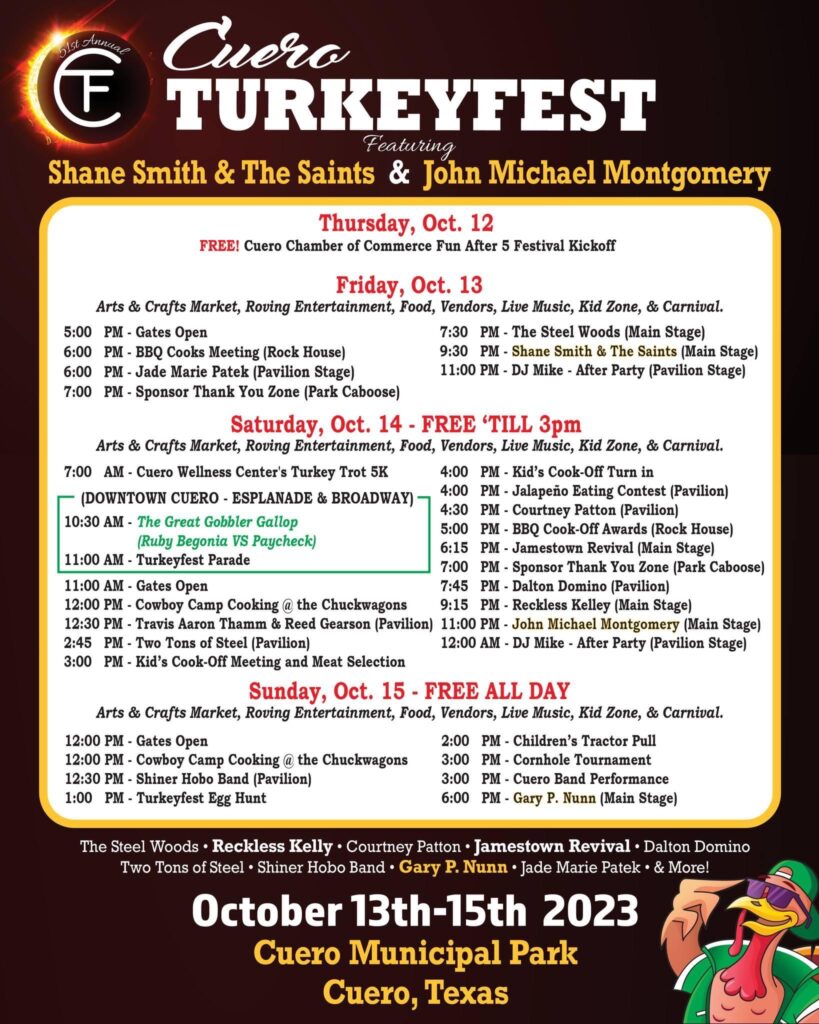 51st Annual
CF
Cuero
TURKEYFEST
Featuring
Shane Smith & The Saints & John Michael Montgomery

Thursday, Oct. 12
FREE! Cuero Chamber of Commerce Fun After 5 Festival Kickoff

Friday, Oct. 13
Arts & Crafts Market, Roving Entertainment, Food, Vendors, Live Music, Kid Zone, & Carnival.

5:00 PM - Gates Open
6:00 PM - BBQ Cooks Meeting (Rock House)
6:00 PM - Jade Marie Patek (Pavilion Stage)
7:00 PM - Sponsor Thank You Zone (Park Caboose)
7:30 PM - The Steel Woods (Main Stage)
9:30 PM - Shane Smith & The Saints (Main Stage)
11:00 PM - DJ Mike - After Party (Pavilion Stage)

Saturday, Oct. 14 - FREE 'TILL 3pm
Arts & Crafts Market, Roving Entertainment, Food, Vendors, Live Music, Kid Zone, & Carnival.

7:00 AM - Cuero Wellness Center's Turkey Trot 5K
(DOWNTOWN CUERO - ESPLANADE & BROADWAY)
10:30 AM - The Great Gobbler Gallop (Ruby Begonia VS Paycheck)
11:00 AM - Turkeyfest Parade
11:00 AM - Gates Open
12:00 PM - Cowboy Camp Cooking @ the Chuckwagons
12:30 PM - Travis Aaron Thamm & Reed Gearson (Pavilion)
2:45 PM - Two Tons of Steel (Pavilion)
3:00 PM - Kid's Cook-Off Meeting and Meat Selection
4:00 PM - Kid's Cook-Off Turn in
4:00 PM - Jalapeño Eating Contest (Pavilion)
4:30 PM - Courtney Patton (Pavilion)
5:00 PM - BBQ Cook-Off Awards (Rock House)
6:15 PM - Jamestown Revival (Main Stage)
7:00 PM - Sponsor Thank You Zone (Park Caboose)
7:45 PM - Dalton Domino (Pavilion)
9:15 PM - Reckless Kelley (Main Stage)
11:00 PM - John Michael Montgomery (Main Stage)
12:00 AM - DJ Mike - After Party (Pavilion Stage)

Sunday, Oct. 15 - FREE ALL DAY
Arts & Crafts Market, Roving Entertainment, Food, Vendors, Live Music, Kid Zone, & Carnival.

12:00 PM - Gates Open
12:00 PM - Cowboy Camp Cooking @ the Chuckwagons
12:30 PM - Shiner Hobo Band (Pavilion)
1:00 PM - Turkeyfest Egg Hunt
2:00 PM - Children's Tractor Pull
3:00 PM - Cornhole Tournament
3:00 PM - Cuero Band Performance
6:00 PM - Gary P. Nunn (Main Stage)

The Steel Woods • Reckless Kelly • Courtney Patton • Jamestown Revival • Dalton Domino Two Tons of Steel • Shiner Hobo Band • Gary P. Nunn • Jade Marie Patek • & More!

October 13th-15th 2023
Cuero Municipal Park
Cuero, Texas